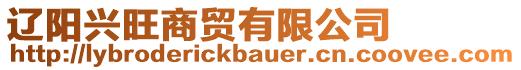 辽阳兴旺商贸有限公司
http://lybroderickbauer.cn.coovee.com